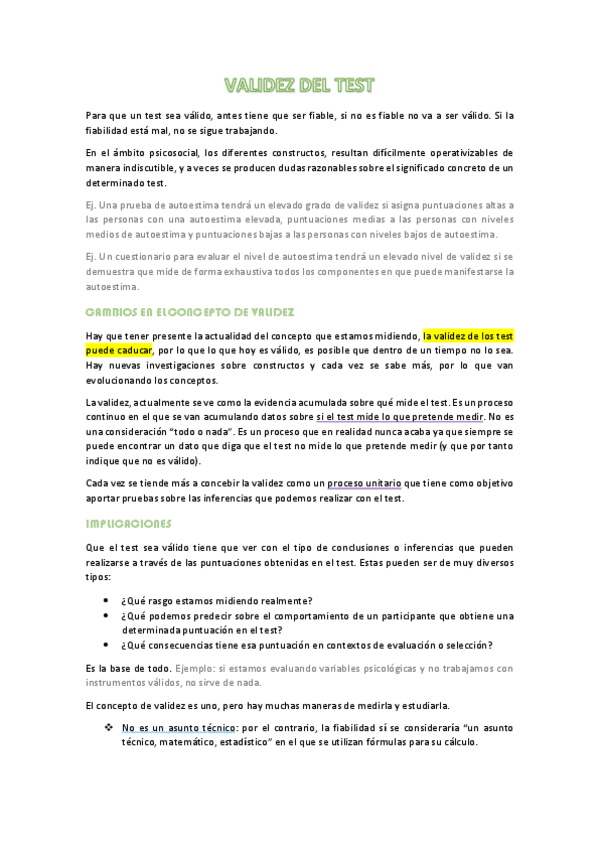 VALIDEZ DEL TEST

Para que un test sea válido, antes tiene que ser fiable, si no es fiable no va a ser válido. Si la fiabilidad está mal, no se sigue trabajando.

En el ámbito psicosocial, los diferentes constructos, resultan difícilmente operativizables de manera indiscutible, y a veces se producen dudas razonables sobre el significado concreto de un determinado test.

Ej. Una prueba de autoestima tendrá un elevado grado de validez si asigna puntuaciones altas a las personas con una autoestima elevada, puntuaciones medias a las personas con niveles medios de autoestima y puntuaciones bajas a las personas con niveles bajos de autoestima.

Ej. Un cuestionario para evaluar el nivel de autoestima tendrá un elevado nivel de validez si se demuestra que mide de forma exhaustiva todos los componentes en que puede manifestarse la autoestima.

CAMBIOS EN EL CONCEPTO DE VALIDEZ

Hay que tener presente la actualidad del concepto que estamos midiendo, la validez de los test puede caducar, por lo que lo que hoy es válido, es posible que dentro de un tiempo no lo sea. Hay nuevas investigaciones sobre constructos y cada vez se sabe más, por lo que van evolucionando los conceptos.

La validez, actualmente se ve como la evidencia acumulada sobre qué mide el test. Es un proceso continuo en el que se van acumulando datos sobre si el test mide lo que pretende medir. No es una consideración “todo o nada”. Es un proceso que en realidad nunca acaba ya que siempre se puede encontrar un dato que diga que el test no mide lo que pretende medir (y que por tanto indique que no es válido).

Cada vez se tiende más a concebir la validez como un proceso unitario que tiene como objetivo aportar pruebas sobre las inferencias que podemos realizar con el test.

IMPLICACIONES

Que el test sea válido tiene que ver con el tipo de conclusiones o inferencias que pueden realizarse a través de las puntuaciones obtenidas en el test. Estas pueden ser de muy diversos tipos:

• ¿Qué rasgo estamos midiendo realmente?
• ¿Qué podemos predecir sobre el comportamiento de un participante que obtiene una determinada puntuación en el test?
• ¿Qué consecuencias tiene esa puntuación en contextos de evaluación o selección?

Es la base de todo. Ejemplo: si estamos evaluando variables psicológicas y no trabajamos con instrumentos válidos, no sirve de nada.

El concepto de validez es uno, pero hay muchas maneras de medirla y estudiarla.

❖ No es un asunto técnico: por el contrario, la fiabilidad sí se consideraría “un asunto técnico, matemático, estadístico” en el que se utilizan fórmulas para su cálculo.